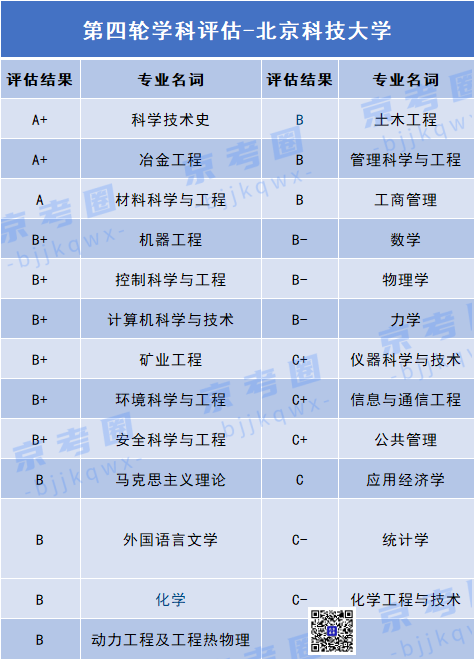 第四轮学科评估-北京科技大学

| 评估结果 | 专业名词 | 评估结果 | 专业名词 |
|---|---|---|---|
| A+ | 科学技术史 | B | 土木工程 |
| A+ | 冶金工程 | B | 管理科学与工程 |
| A | 材料科学与工程 | B | 工商管理 |
| B+ | 机器工程 | B- | 数学 |
| B+ | 控制科学与工程 | B- | 物理学 |
| B+ | 计算机科学与技术 | B- | 力学 |
| B+ | 矿业工程 | C+ | 仪器科学与技术 |
| B+ | 环境科学与工程 | C+ | 信息与通信工程 |
| B+ | 安全科学与工程 | C+ | 公共管理 |
| B | 马克思主义理论 | C | 应用经济学 |
| B | 外国语言文学 | C- | 统计学 |
| B | 化学 | C- | 化学工程与技术 |
| B | 动力工程及工程热物理 | | |

京考圈 -bjjkqwx-